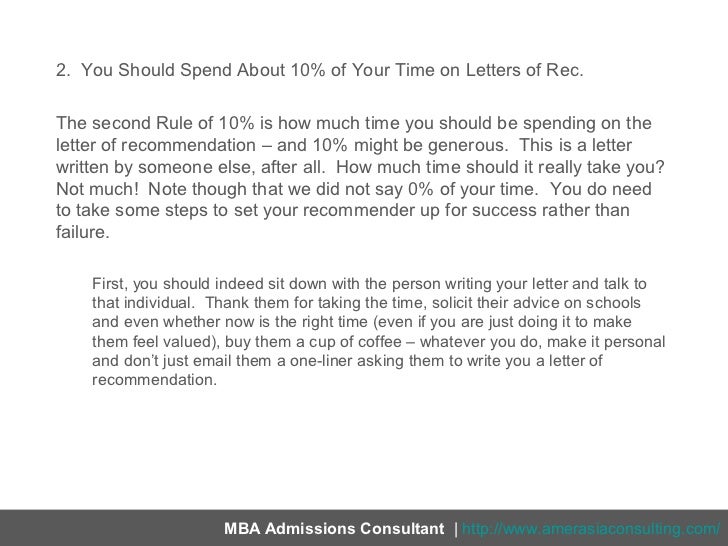 2. You Should Spend About 10% of Your Time on Letters of Rec.

The second Rule of 10% is how much time you should be spending on the letter of recommendation – and 10% might be generous. This is a letter written by someone else, after all. How much time should it really take you? Not much! Note though that we did not say 0% of your time. You do need to take some steps to set your recommender up for success rather than failure.

First, you should indeed sit down with the person writing your letter and talk to that individual. Thank them for taking the time, solicit their advice on schools and even whether now is the right time (even if you are just doing it to make them feel valued), buy them a cup of coffee – whatever you do, make it personal and don't just email them a one-liner asking them to write you a letter of recommendation.

MBA Admissions Consultant | http://www.amerasiaconsulting.com/